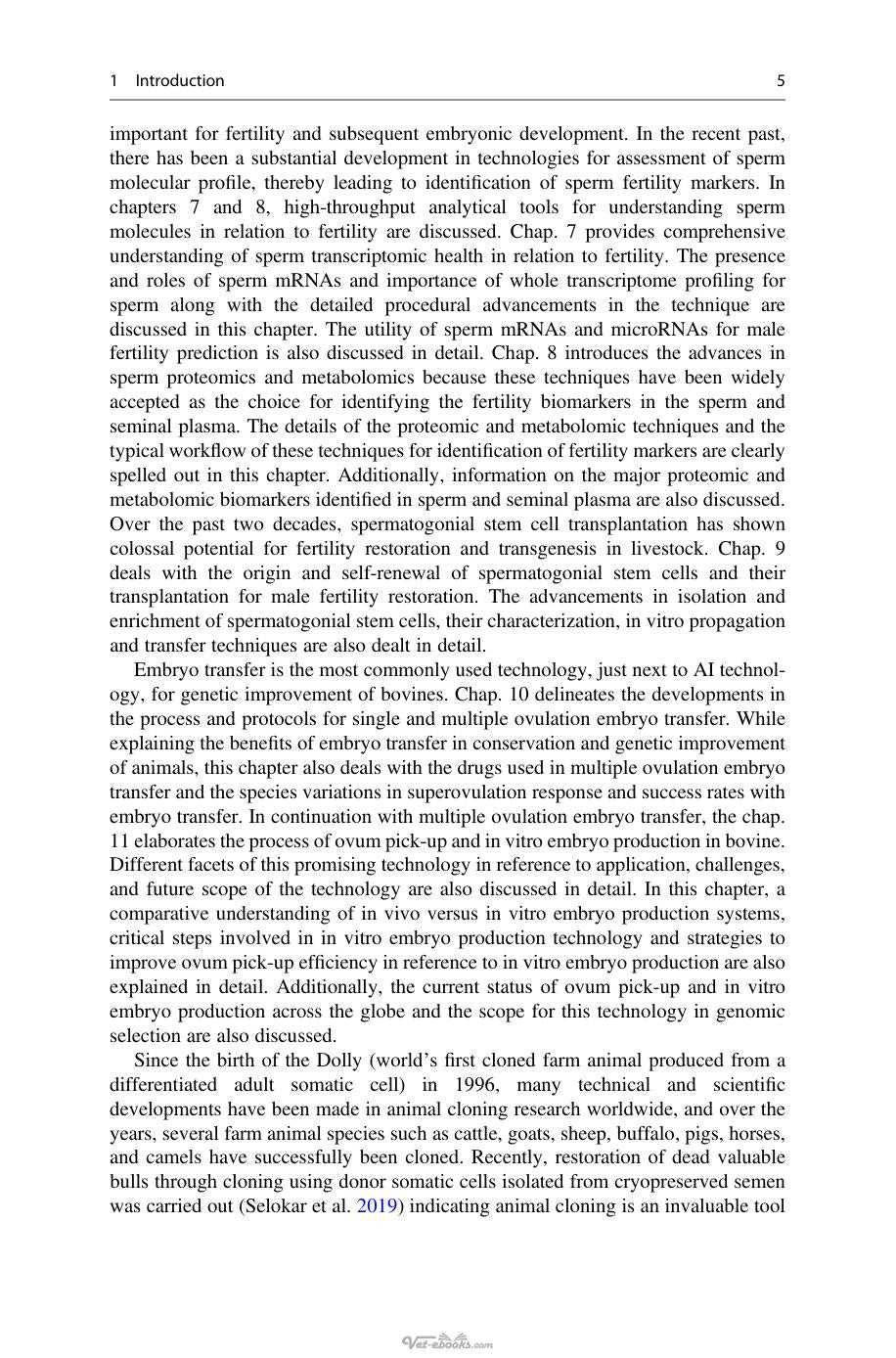 1 Introduction 5

important for fertility and subsequent embryonic development. In the recent past, there has been a substantial development in technologies for assessment of sperm molecular profile, thereby leading to identification of sperm fertility markers. In chapters 7 and 8, high-throughput analytical tools for understanding sperm molecules in relation to fertility are discussed. Chap. 7 provides comprehensive understanding of sperm transcriptomic health in relation to fertility. The presence and roles of sperm mRNAs and importance of whole transcriptome profiling for sperm along with the detailed procedural advancements in the technique are discussed in this chapter. The utility of sperm mRNAs and microRNAs for male fertility prediction is also discussed in detail. Chap. 8 introduces the advances in sperm proteomics and metabolomics because these techniques have been widely accepted as the choice for identifying the fertility biomarkers in the sperm and seminal plasma. The details of the proteomic and metabolomic techniques and the typical workflow of these techniques for identification of fertility markers are clearly spelled out in this chapter. Additionally, information on the major proteomic and metabolomic biomarkers identified in sperm and seminal plasma are also discussed. Over the past two decades, spermatogonial stem cell transplantation has shown colossal potential for fertility restoration and transgenesis in livestock. Chap. 9 deals with the origin and self-renewal of spermatogonial stem cells and their transplantation for male fertility restoration. The advancements in isolation and enrichment of spermatogonial stem cells, their characterization, in vitro propagation and transfer techniques are also dealt in detail.

Embryo transfer is the most commonly used technology, just next to AI technology, for genetic improvement of bovines. Chap. 10 delineates the developments in the process and protocols for single and multiple ovulation embryo transfer. While explaining the benefits of embryo transfer in conservation and genetic improvement of animals, this chapter also deals with the drugs used in multiple ovulation embryo transfer and the species variations in superovulation response and success rates with embryo transfer. In continuation with multiple ovulation embryo transfer, the chap. 11 elaborates the process of ovum pick-up and in vitro embryo production in bovine. Different facets of this promising technology in reference to application, challenges, and future scope of the technology are also discussed in detail. In this chapter, a comparative understanding of in vivo versus in vitro embryo production systems, critical steps involved in in vitro embryo production technology and strategies to improve ovum pick-up efficiency in reference to in vitro embryo production are also explained in detail. Additionally, the current status of ovum pick-up and in vitro embryo production across the globe and the scope for this technology in genomic selection are also discussed.

Since the birth of the Dolly (world's first cloned farm animal produced from a differentiated adult somatic cell) in 1996, many technical and scientific developments have been made in animal cloning research worldwide, and over the years, several farm animal species such as cattle, goats, sheep, buffalo, pigs, horses, and camels have successfully been cloned. Recently, restoration of dead valuable bulls through cloning using donor somatic cells isolated from cryopreserved semen was carried out (Selokar et al. 2019) indicating animal cloning is an invaluable tool

Vet-ebooks.com